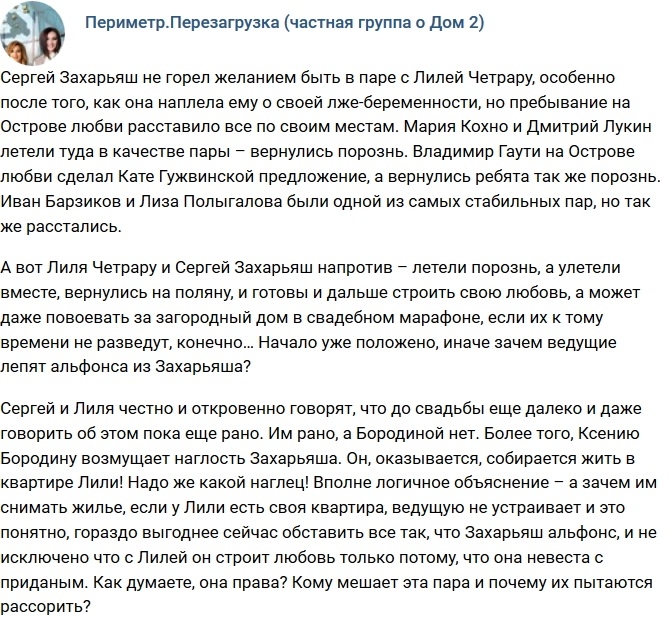 Периметр.Перезагрузка (частная группа о Дом 2)

Сергей Захарьяш не горел желанием быть в паре с Лилей Четрару, особенно после того, как она наплела ему о своей лже-беременности, но пребывание на Острове любви расставило все по своим местам. Мария Кохно и Дмитрий Лукин летели туда в качестве пары – вернулись порознь. Владимир Гаути на Острове любви сделал Кате Гужвинской предложение, а вернулись ребята так же порознь. Иван Барзиков и Лиза Полыгалова были одной из самых стабильных пар, но так же расстались.

А вот Лиля Четрару и Сергей Захарьяш напротив – летели порознь, а улетели вместе, вернулись на поляну, и готовы и дальше строить свою любовь, а может даже повоевать за загородный дом в свадебном марафоне, если их к тому времени не разведут, конечно... Начало уже положено, иначе зачем ведущие лепят альфонса из Захарьяша?

Сергей и Лиля честно и откровенно говорят, что до свадьбы еще далеко и даже говорить об этом пока еще рано. Им рано, а Бородиной нет. Более того, Ксению Бородину возмущает наглость Захарьяша. Он, оказывается, собирается жить в квартире Лили! Надо же какой наглец! Вполне логичное объяснение – а зачем им снимать жилье, если у Лили есть своя квартира, ведущую не устраивает и это понятно, гораздо выгоднее сейчас обставить все так, что Захарьяш альфонс, и не исключено что с Лилей он строит любовь только потому, что она невеста с приданым. Как думаете, она права? Кому мешает эта пара и почему их пытаются рассорить?